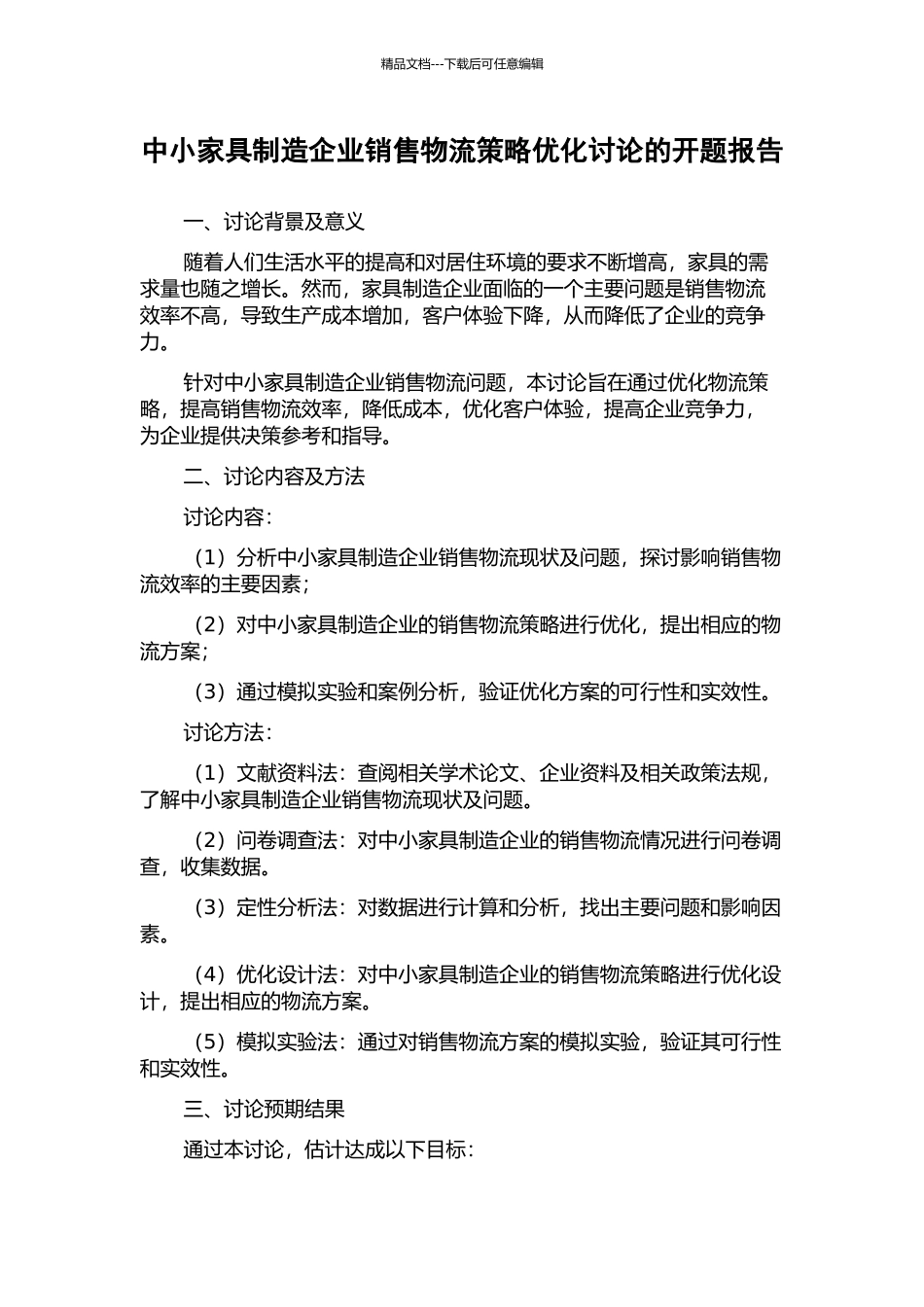 精品文档---下载后可任意编辑

中小家具制造企业销售物流策略优化讨论的开题报告

一、讨论背景及意义

随着人们生活水平的提高和对居住环境的要求不断增高，家具的需求量也随之增长。然而，家具制造企业面临的一个主要问题是销售物流效率不高，导致生产成本增加，客户体验下降，从而降低了企业的竞争力。

针对中小家具制造企业销售物流问题，本讨论旨在通过优化物流策略，提高销售物流效率，降低成本，优化客户体验，提高企业竞争力，为企业提供决策参考和指导。

二、讨论内容及方法

讨论内容：

（1）分析中小家具制造企业销售物流现状及问题，探讨影响销售物流效率的主要因素；

（2）对中小家具制造企业的销售物流策略进行优化，提出相应的物流方案；

（3）通过模拟实验和案例分析，验证优化方案的可行性和实效性。

讨论方法：

（1）文献资料法：查阅相关学术论文、企业资料及相关政策法规，了解中小家具制造企业销售物流现状及问题。

（2）问卷调查法：对中小家具制造企业的销售物流情况进行问卷调查，收集数据。

（3）定性分析法：对数据进行计算和分析，找出主要问题和影响因素。

（4）优化设计法：对中小家具制造企业的销售物流策略进行优化设计，提出相应的物流方案。

（5）模拟实验法：通过对销售物流方案的模拟实验，验证其可行性和实效性。

三、讨论预期结果

通过本讨论，估计达成以下目标：